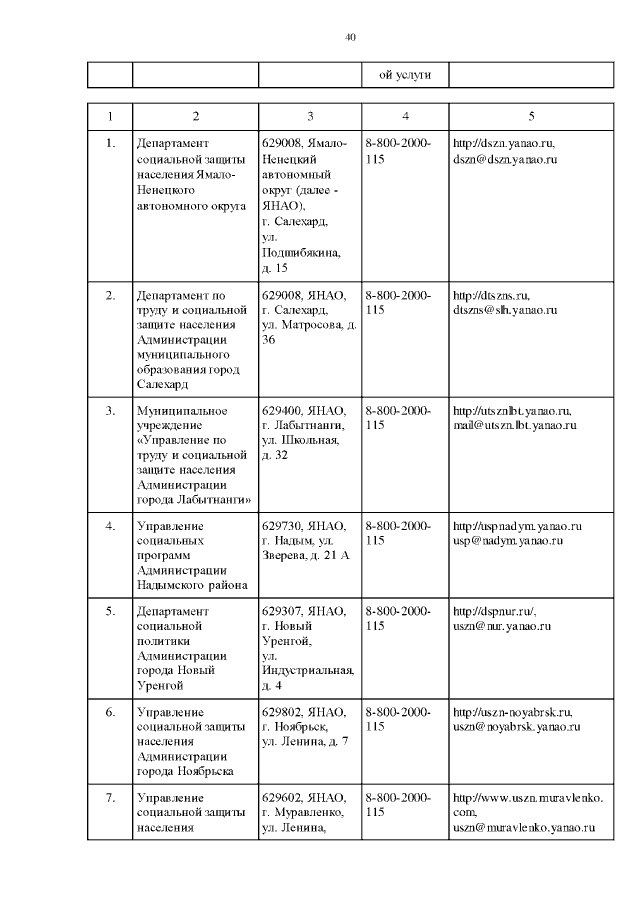 40

| | | | ой услуги | |
|---|---|---|---|---|

| 1 | 2 | 3 | 4 | 5 |
|---|---|---|---|---|
| 1. | Департамент социальной защиты населения Ямало-Ненецкого автономного округа | 629008, Ямало-Ненецкий автономный округ (далее - ЯНАО), г. Салехард, ул. Подшибякина, д. 15 | 8-800-2000-115 | http://dszn.yanao.ru, dszn@dszn.yanao.ru |
| 2. | Департамент по труду и социальной защите населения Администрации муниципального образования город Салехард | 629008, ЯНАО, г. Салехард, ул. Матросова, д. 36 | 8-800-2000-115 | http://dtszns.ru, dtszns@slh.yanao.ru |
| 3. | Муниципальное учреждение «Управление по труду и социальной защите населения Администрации города Лабытнанги» | 629400, ЯНАО, г. Лабытнанги, ул. Школьная, д. 32 | 8-800-2000-115 | http://utsznlbt.yanao.ru, mail@utszn.lbt.yanao.ru |
| 4. | Управление социальных программ Администрации Надымского района | 629730, ЯНАО, г. Надым, ул. Зверева, д. 21 А | 8-800-2000-115 | http://uspnadym.yanao.ru usp@nadym.yanao.ru |
| 5. | Департамент социальной политики Администрации города Новый Уренгой | 629307, ЯНАО, г. Новый Уренгой, ул. Индустриальная, д. 4 | 8-800-2000-115 | http://dspnur.ru/, uszn@nur.yanao.ru |
| 6. | Управление социальной защиты населения Администрации города Ноябрьска | 629802, ЯНАО, г. Ноябрьск, ул. Ленина, д. 7 | 8-800-2000-115 | http://uszn-noyabrsk.ru, uszn@noyabrsk.yanao.ru |
| 7. | Управление социальной защиты населения | 629602, ЯНАО, г. Муравленко, ул. Ленина, | 8-800-2000-115 | http://www.uszn.muravlenko.com, uszn@muravlenko.yanao.ru |